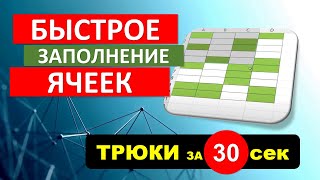 БЫСТРОЕ
ЗАПОЛНЕНИЕ
ЯЧЕЕК

ТРЮКИ ЗА 30 сек